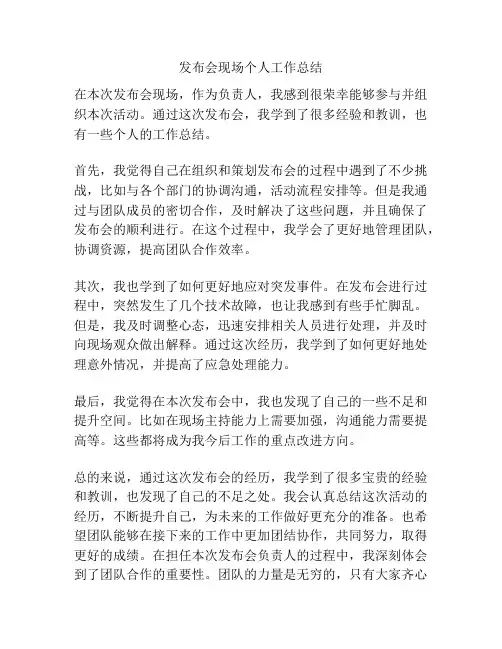 发布会现场个人工作总结

在本次发布会现场，作为负责人，我感到很荣幸能够参与并组织本次活动。通过这次发布会，我学到了很多经验和教训，也有一些个人的工作总结。

首先，我觉得自己在组织和策划发布会的过程中遇到了不少挑战，比如与各个部门的协调沟通，活动流程安排等。但是我通过与团队成员的密切合作，及时解决了这些问题，并且确保了发布会的顺利进行。在这个过程中，我学会了更好地管理团队，协调资源，提高团队合作效率。

其次，我也学到了如何更好地应对突发事件。在发布会进行过程中，突然发生了几个技术故障，也让我感到有些手忙脚乱。但是，我及时调整心态，迅速安排相关人员进行处理，并及时向现场观众做出解释。通过这次经历，我学到了如何更好地处理意外情况，并提高了应急处理能力。

最后，我觉得在本次发布会中，我也发现了自己的一些不足和提升空间。比如在现场主持能力上需要加强，沟通能力需要提高等。这些都将成为我今后工作的重点改进方向。

总的来说，通过这次发布会的经历，我学到了很多宝贵的经验和教训，也发现了自己的不足之处。我会认真总结这次活动的经历，不断提升自己，为未来的工作做好更充分的准备。也希望团队能够在接下来的工作中更加团结协作，共同努力，取得更好的成绩。在担任本次发布会负责人的过程中，我深刻体会到了团队合作的重要性。团队的力量是无穷的，只有大家齐心